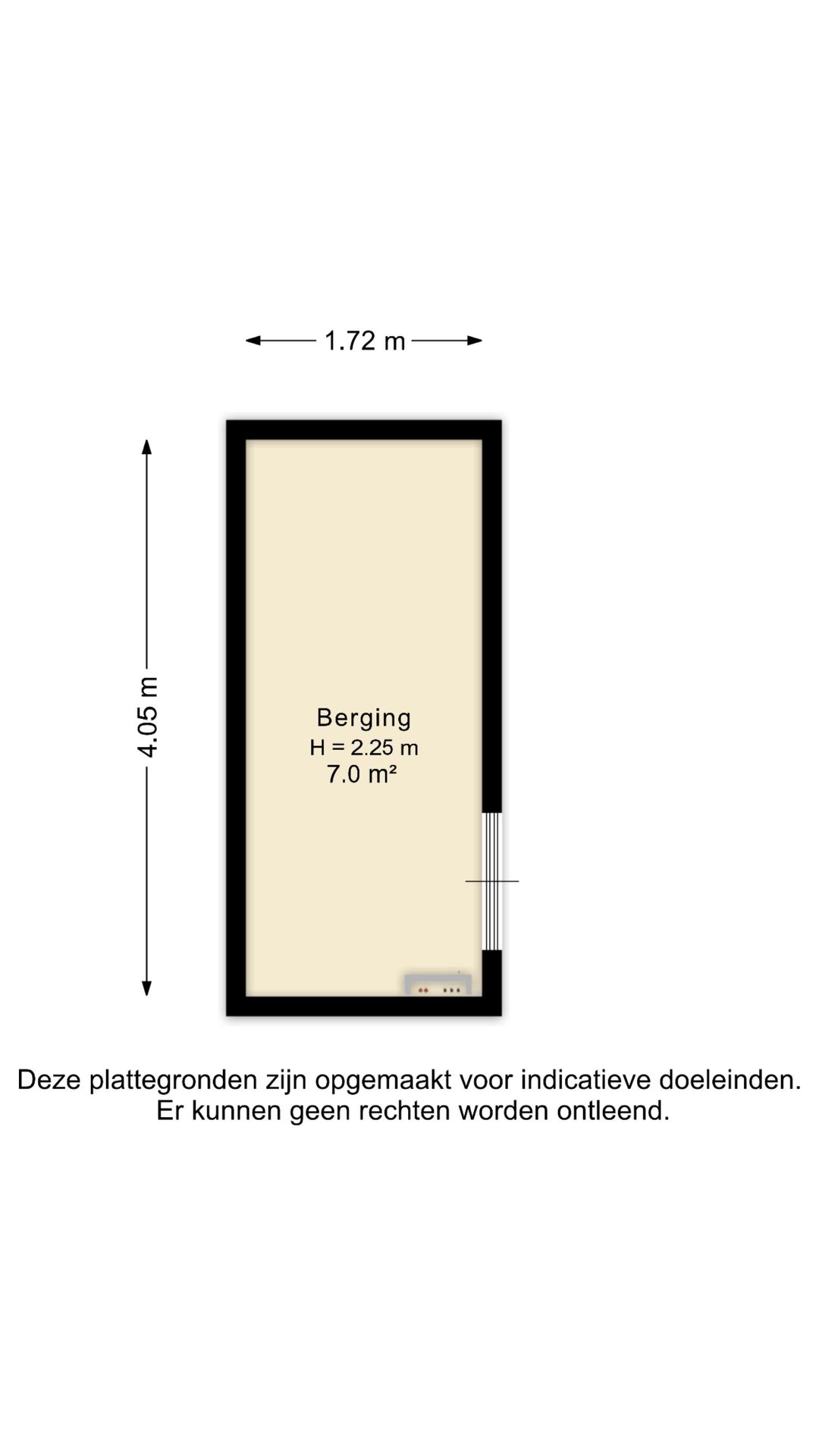 1.72 m

4.05 m

Berging
H = 2.25 m
7.0 m²

Deze plattegronden zijn opgemaakt voor indicatieve doeleinden.
Er kunnen geen rechten worden ontleend.